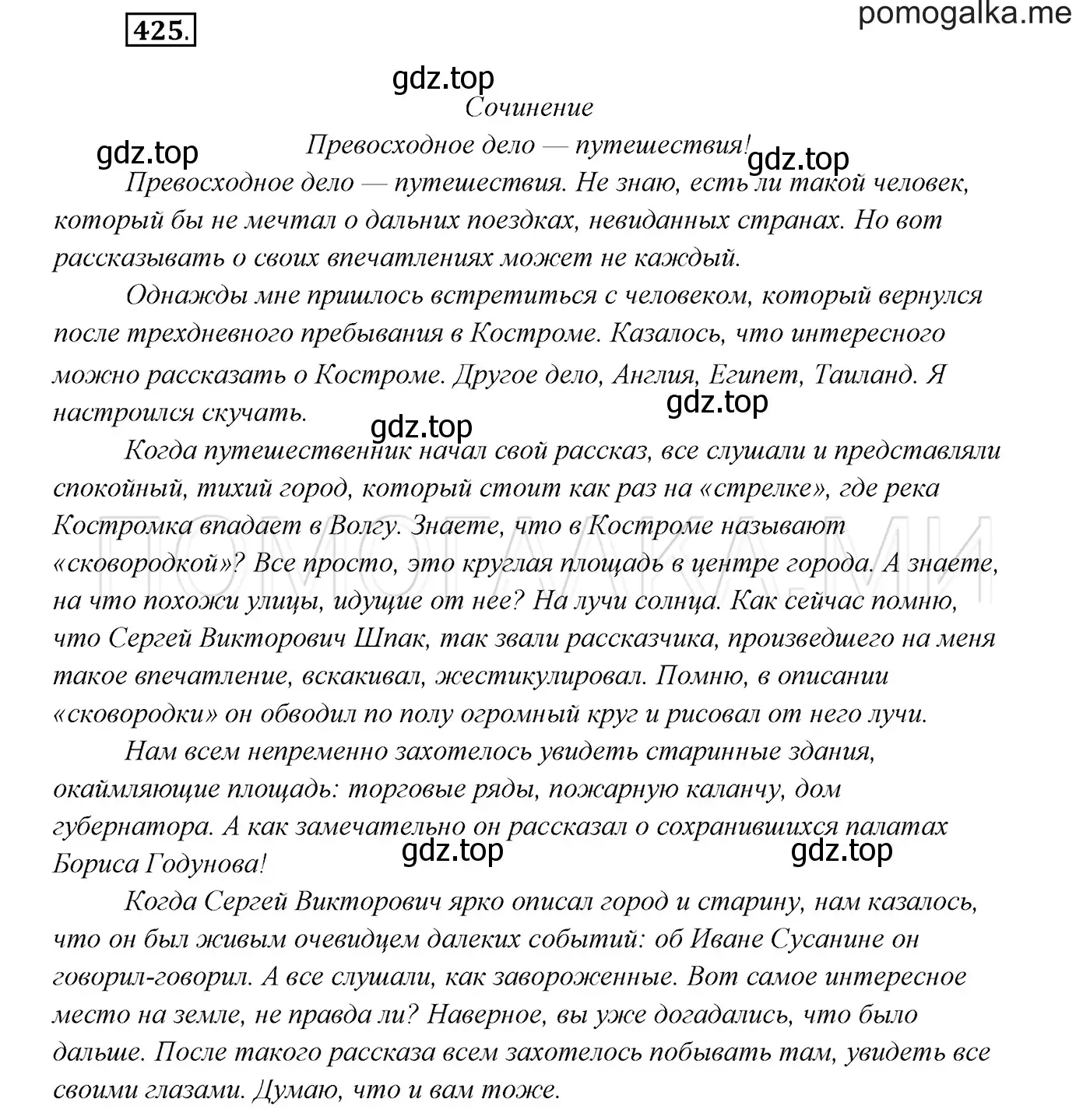 425.

pomogalka.me

gdz.top

Сочинение

gdz.top

Превосходное дело — путешествия!

gdz.top

Превосходное дело — путешествия. Не знаю, есть ли такой человек, который бы не мечтал о дальних поездках, невиданных странах. Но вот рассказывать о своих впечатлениях может не каждый.

Однажды мне пришлось встретиться с человеком, который вернулся после трехдневного пребывания в Костроме. Казалось, что интересного можно рассказать о Костроме. Другое дело, Англия, Египет, Таиланд. Я настроился скучать.

gdz.top

gdz.top

Когда путешественник начал свой рассказ, все слушали и представляли спокойный, тихий город, который стоит как раз на «стрелке», где река Костромка впадает в Волгу. Знаете, что в Костроме называют «сковородкой»? Все просто, это круглая площадь в центре города. А знаете, на что похожи улицы, идущие от нее? На лучи солнца. Как сейчас помню, что Сергей Викторович Шпак, так звали рассказчика, произведшего на меня такое впечатление, вскакивал, жестикулировал. Помню, в описании «сковородки» он обводил по полу огромный круг и рисовал от него лучи.

ПОМОГАЛКА.МИ

Нам всем непременно захотелось увидеть старинные здания, окаймляющие площадь: торговые ряды, пожарную каланчу, дом губернатора. А как замечательно он рассказал о сохранившихся палатах Бориса Годунова!

gdz.top

gdz.top

Когда Сергей Викторович ярко описал город и старину, нам казалось, что он был живым очевидцем далеких событий: об Иване Сусанине он говорил-говорил. А все слушали, как завороженные. Вот самое интересное место на земле, не правда ли? Наверное, вы уже догадались, что было дальше. После такого рассказа всем захотелось побывать там, увидеть все своими глазами. Думаю, что и вам тоже.